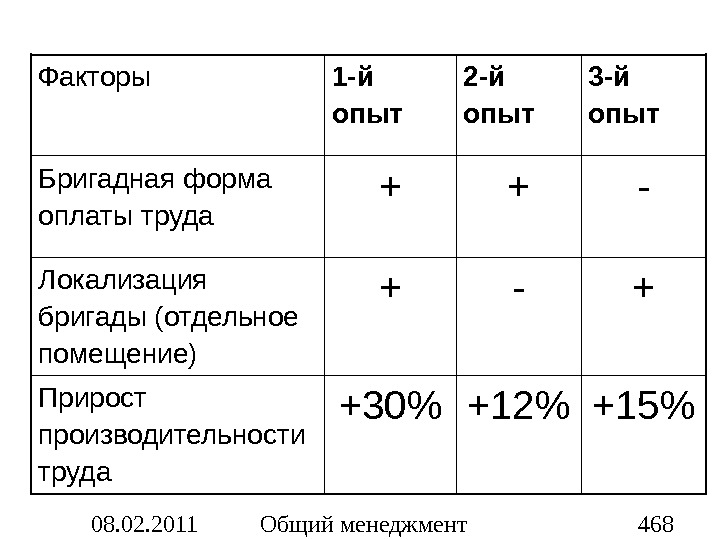 | Факторы | 1-й опыт | 2-й опыт | 3-й опыт |
|---|---|---|---|
| Бригадная форма оплаты труда | + | + | - |
| Локализация бригады (отдельное помещение) | + | - | + |
| Прирост производительности труда | +30% | +12% | +15% |

08.02.2011 Общий менеджмент 468